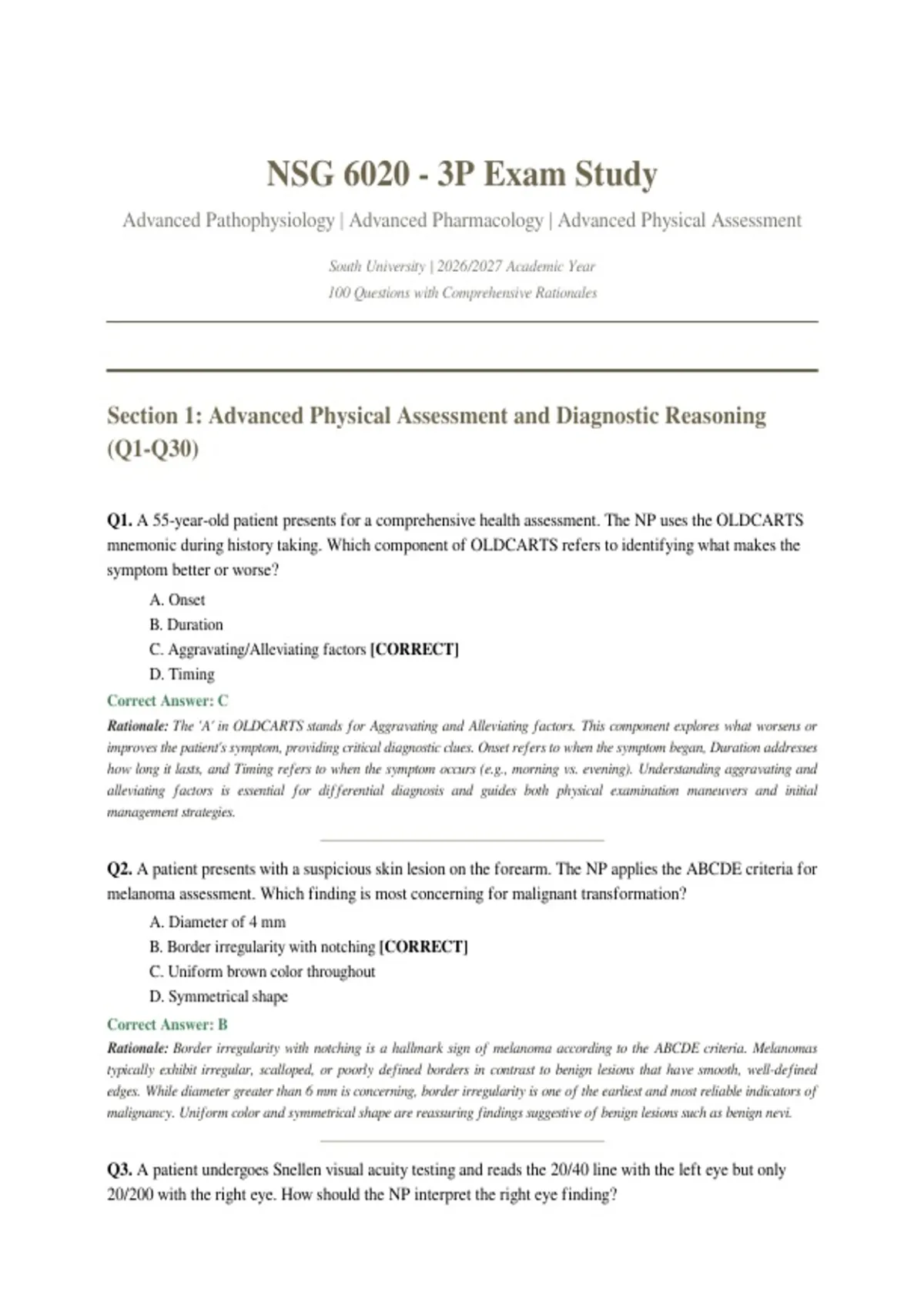 NSG 6020 - 3P Exam Study

Advanced Pathophysiology | Advanced Pharmacology | Advanced Physical Assessment

South University | 2026/2027 Academic Year
100 Questions with Comprehensive Rationales

Section 1: Advanced Physical Assessment and Diagnostic Reasoning (Q1-Q30)

Q1. A 55-year-old patient presents for a comprehensive health assessment. The NP uses the OLDCARTS mnemonic during history taking. Which component of OLDCARTS refers to identifying what makes the symptom better or worse?

A. Onset
B. Duration
C. Aggravating/Alleviating factors [CORRECT]
D. Timing

Correct Answer: C

Rationale: The 'A' in OLDCARTS stands for Aggravating and Alleviating factors. This component explores what worsens or improves the patient's symptom, providing critical diagnostic clues. Onset refers to when the symptom began, Duration addresses how long it lasts, and Timing refers to when the symptom occurs (e.g., morning vs. evening). Understanding aggravating and alleviating factors is essential for differential diagnosis and guides both physical examination maneuvers and initial management strategies.

Q2. A patient presents with a suspicious skin lesion on the forearm. The NP applies the ABCDE criteria for melanoma assessment. Which finding is most concerning for malignant transformation?

A. Diameter of 4 mm
B. Border irregularity with notching [CORRECT]
C. Uniform brown color throughout
D. Symmetrical shape

Correct Answer: B

Rationale: Border irregularity with notching is a hallmark sign of melanoma according to the ABCDE criteria. Melanomas typically exhibit irregular, scalloped, or poorly defined borders in contrast to benign lesions that have smooth, well-defined edges. While diameter greater than 6 mm is concerning, border irregularity is one of the earliest and most reliable indicators of malignancy. Uniform color and symmetrical shape are reassuring findings suggestive of benign lesions such as benign nevi.

Q3. A patient undergoes Snellen visual acuity testing and reads the 20/40 line with the left eye but only 20/200 with the right eye. How should the NP interpret the right eye finding?